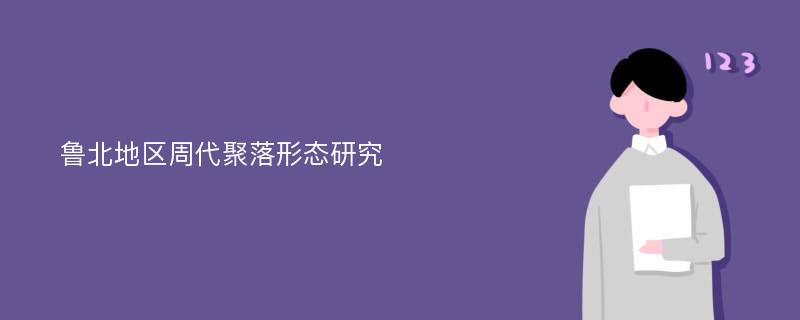 鲁北地区周代聚落形态研究

123